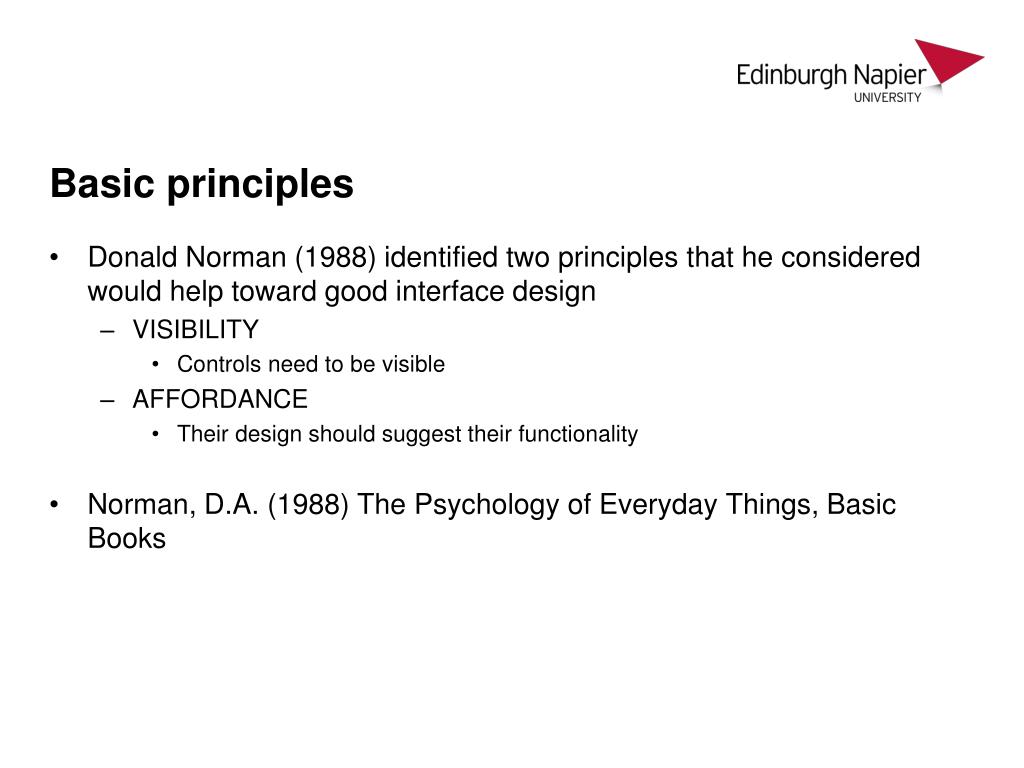 Edinburgh Napier
UNIVERSITY

Basic principles

• Donald Norman (1988) identified two principles that he considered would help toward good interface design
– VISIBILITY
• Controls need to be visible
– AFFORDANCE
• Their design should suggest their functionality

• Norman, D.A. (1988) The Psychology of Everyday Things, Basic Books